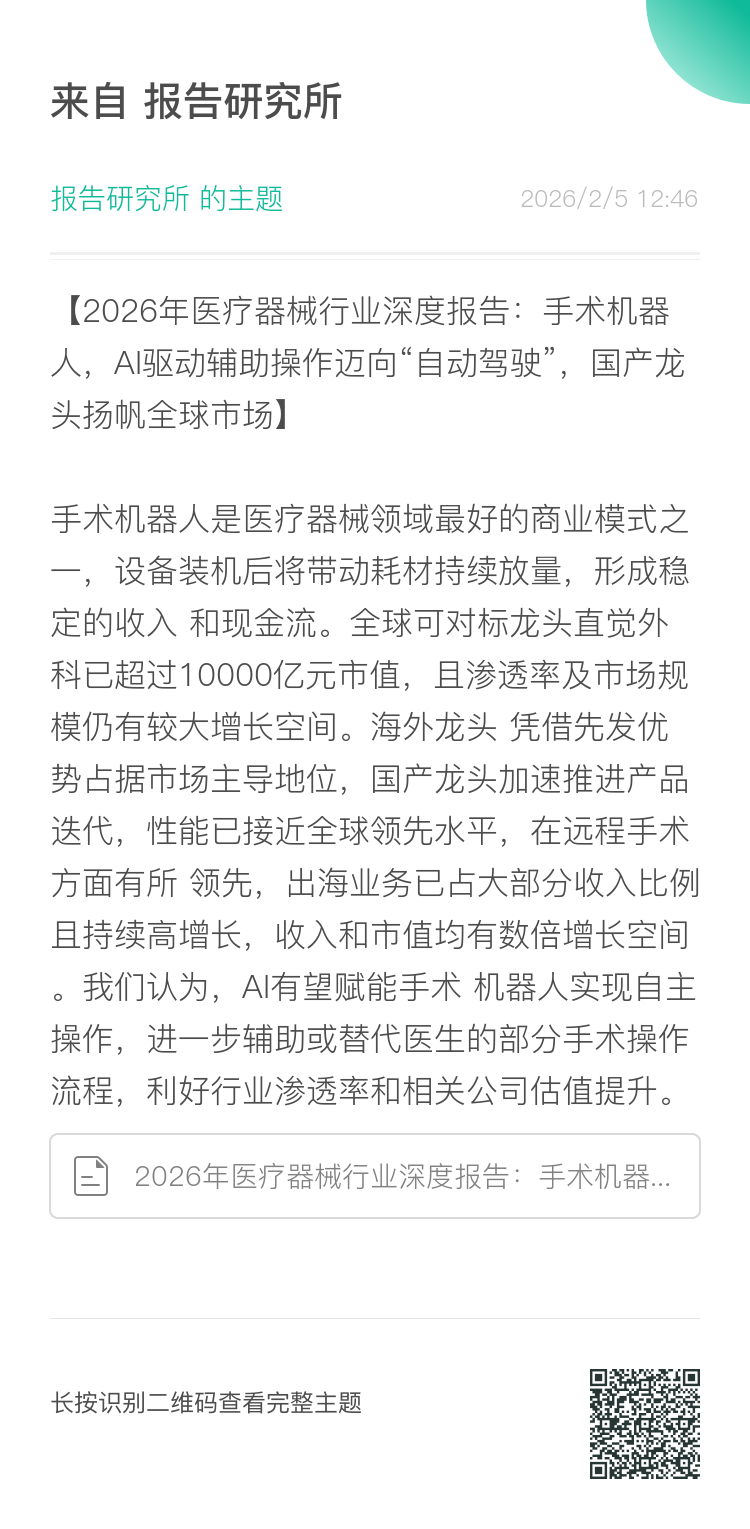 来自 报告研究所

报告研究所 的主题

2026/2/5 12:46

【2026年医疗器械行业深度报告：手术机器人，AI驱动辅助操作迈向“自动驾驶”，国产龙头扬帆全球市场】

手术机器人是医疗器械领域最好的商业模式之一，设备装机后将带动耗材持续放量，形成稳定的收入 和现金流。全球可对标龙头直觉外科已超过10000亿元市值，且渗透率及市场规模仍有较大增长空间。海外龙头 凭借先发优势占据市场主导地位，国产龙头加速推进产品迭代，性能已接近全球领先水平，在远程手术方面有所 领先，出海业务已占大部分收入比例且持续高增长，收入和市值均有数倍增长空间。我们认为，AI有望赋能手术 机器人实现自主操作，进一步辅助或替代医生的部分手术操作流程，利好行业渗透率和相关公司估值提升。

2026年医疗器械行业深度报告：手术机器...

长按识别二维码查看完整主题